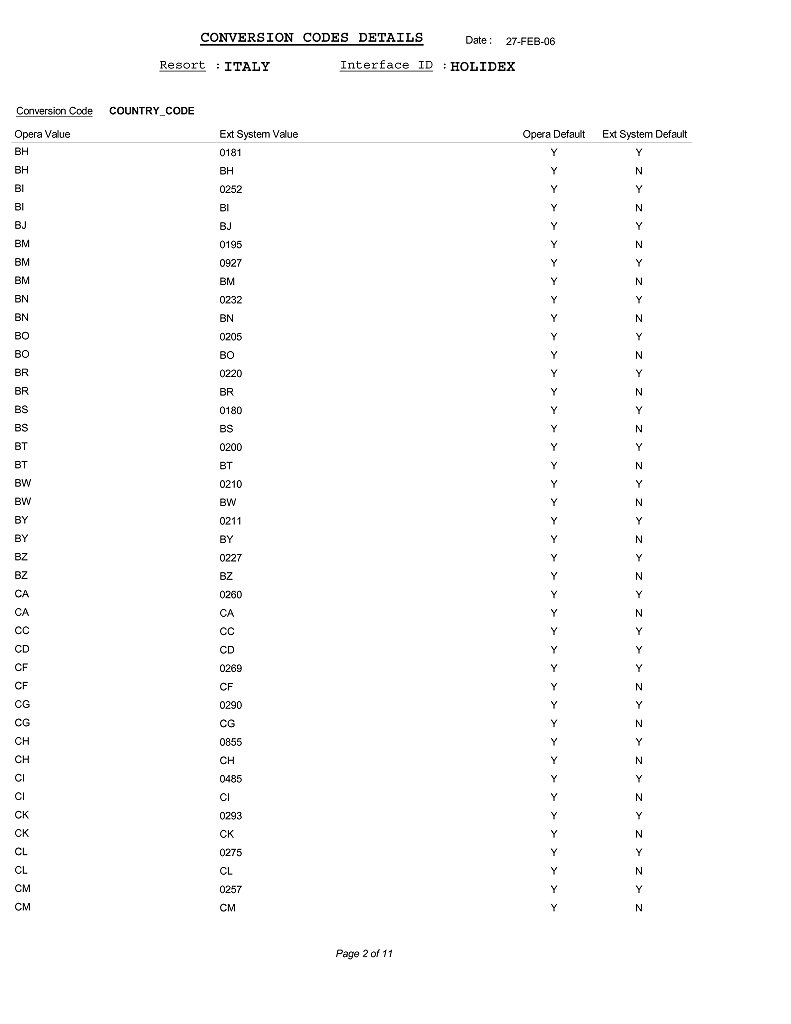 CONVERSION CODES DETAILS Date : 27-FEB-06

Resort : ITALY Interface ID : HOLIDEX

Conversion Code COUNTRY_CODE

| Opera Value | Ext System Value | Opera Default | Ext System Default |
|---|---|---|---|
| BH | 0181 | Y | Y |
| BH | BH | Y | N |
| BI | 0252 | Y | Y |
| BI | BI | Y | N |
| BJ | BJ | Y | Y |
| BM | 0195 | Y | N |
| BM | 0927 | Y | Y |
| BM | BM | Y | N |
| BN | 0232 | Y | Y |
| BN | BN | Y | N |
| BO | 0205 | Y | Y |
| BO | BO | Y | N |
| BR | 0220 | Y | Y |
| BR | BR | Y | N |
| BS | 0180 | Y | Y |
| BS | BS | Y | N |
| BT | 0200 | Y | Y |
| BT | BT | Y | N |
| BW | 0210 | Y | Y |
| BW | BW | Y | N |
| BY | 0211 | Y | Y |
| BY | BY | Y | N |
| BZ | 0227 | Y | Y |
| BZ | BZ | Y | N |
| CA | 0260 | Y | Y |
| CA | CA | Y | N |
| CC | CC | Y | Y |
| CD | CD | Y | Y |
| CF | 0269 | Y | Y |
| CF | CF | Y | N |
| CG | 0290 | Y | Y |
| CG | CG | Y | N |
| CH | 0855 | Y | Y |
| CH | CH | Y | N |
| CI | 0485 | Y | Y |
| CI | CI | Y | N |
| CK | 0293 | Y | Y |
| CK | CK | Y | N |
| CL | 0275 | Y | Y |
| CL | CL | Y | N |
| CM | 0257 | Y | Y |
| CM | CM | Y | N |

Page 2 of 11